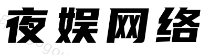 夜娱网络